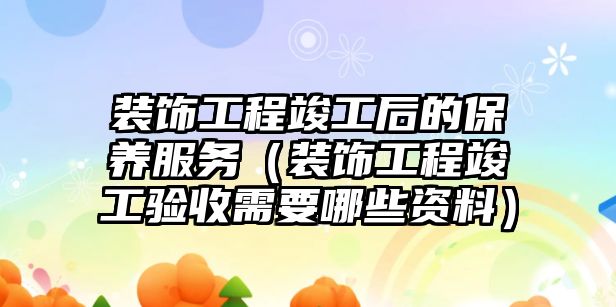 装饰工程竣工后的保养服务（装饰工程竣工验收需要哪些资料）